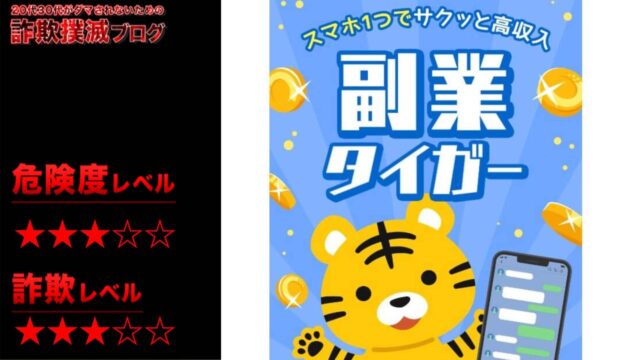 20代30代がダマされないための
詐欺撲滅ブログ

危険度レベル
★★★☆☆
詐欺レベル
★★★☆☆

スマホ1つでサクッと高収入
副業
タイガー